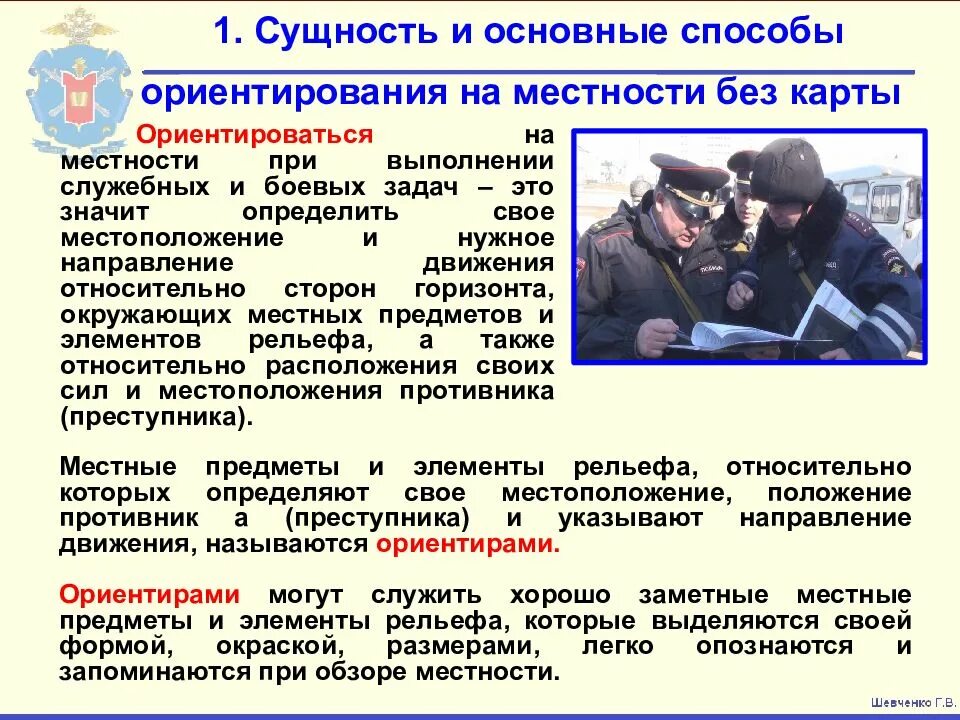 1. Сущность и основные способы ориентирования на местности без карты

Ориентироваться на местности при выполнении служебных и боевых задач – это значит определить свое местоположение и нужное направление движения относительно сторон горизонта, окружающих местных предметов и элементов рельефа, а также относительно расположения своих сил и местоположения противника (преступника).

Местные предметы и элементы рельефа, относительно которых определяют свое местоположение, положение противник а (преступника) и указывают направление движения, называются ориентирами.

Ориентирами могут служить хорошо заметные местные предметы и элементы рельефа, которые выделяются своей формой, окраской, размерами, легко опознаются и запоминаются при обзоре местности.

Шевченко Г.В.